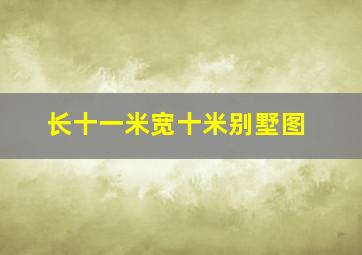 长十一米宽十米别墅图